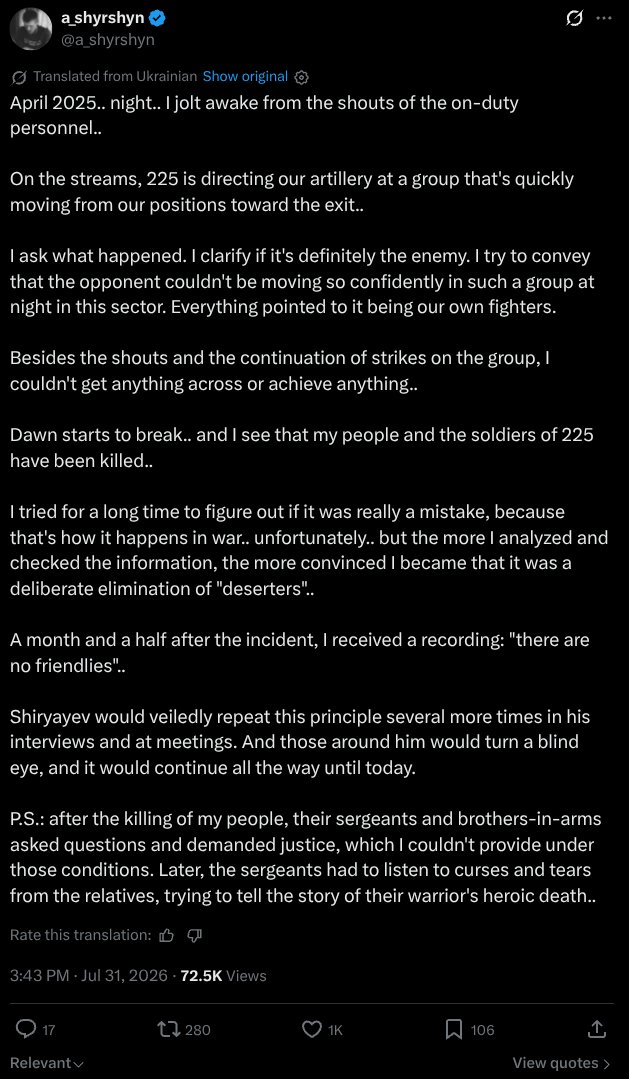 a_shyrshyn
@a_shyrshyn

Translated from Ukrainian Show original

April 2025.. night.. I jolt awake from the shouts of the on-duty personnel..

On the streams, 225 is directing our artillery at a group that's quickly moving from our positions toward the exit..

I ask what happened. I clarify if it's definitely the enemy. I try to convey that the opponent couldn't be moving so confidently in such a group at night in this sector. Everything pointed to it being our own fighters.

Besides the shouts and the continuation of strikes on the group, I couldn't get anything across or achieve anything..

Dawn starts to break.. and I see that my people and the soldiers of 225 have been killed..

I tried for a long time to figure out if it was really a mistake, because that's how it happens in war.. unfortunately.. but the more I analyzed and checked the information, the more convinced I became that it was a deliberate elimination of "deserters"..

A month and a half after the incident, I received a recording: "there are no friendlies"..

Shiryayev would veiledly repeat this principle several more times in his interviews and at meetings. And those around him would turn a blind eye, and it would continue all the way until today.

P.S.: after the killing of my people, their sergeants and brothers-in-arms asked questions and demanded justice, which I couldn't provide under those conditions. Later, the sergeants had to listen to curses and tears from the relatives, trying to tell the story of their warrior's heroic death..

Rate this translation:

3:43 PM · Jul 31, 2026 · 72.5K Views

17 280 1K 106

Relevant

View quotes